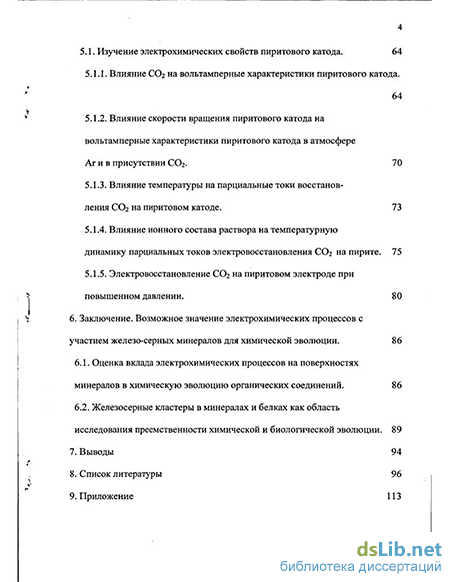 4

5.1. Изучение электрохимических свойств пиритового катода. 64

5.1.1. Влияние $CO_2$ на вольтамперные характеристики пиритового катода. 64

5.1.2. Влияние скорости вращения пиритового катода на вольтамперные характеристики пиритового катода в атмосфере Ar и в присутствии $CO_2$. 70

5.1.3. Влияние температуры на парциальные токи восстановления $CO_2$ на пиритовом катоде. 73

5.1.4. Влияние ионного состава раствора на температурную динамику парциальных токов электровосстановления $CO_2$ на пирите. 75

5.1.5. Электровосстановление $CO_2$ на пиритовом электроде при повышенном давлении. 80

6. Заключение. Возможное значение электрохимических процессов с участием железо-серных минералов для химической эволюции. 86

6.1. Оценка вклада электрохимических процессов на поверхностях минералов в химическую эволюцию органических соединений. 86

6.2. Железосерные кластеры в минералах и белках как область исследования преемственности химической и биологической эволюции. 89

7. Выводы 94

8. Список литературы 96

9. Приложение 113

dsLib.net
библиотека диссертаций